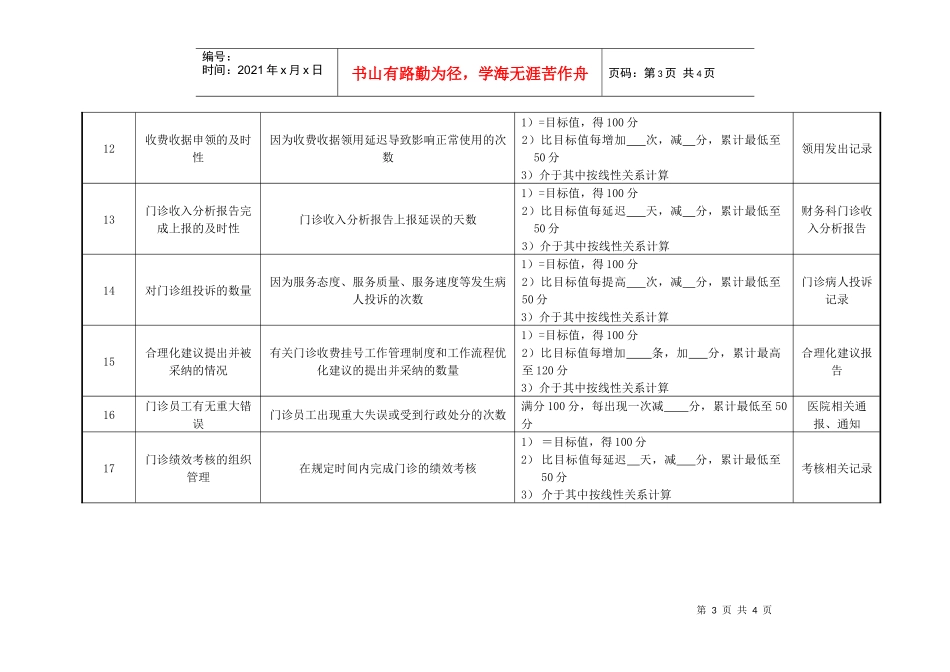 编号：
时间：2021年x月x日

书山有路勤为径，学海无涯苦作舟

页码：第3页 共4页

| 12 | 收费收据申领的及时性 | 因为收费收据领用延迟导致影响正常使用的次数 | 1）=目标值，得100分 2）比目标值每增加____次，减____分，累计最低至50分 3）介于其中按线性关系计算 | 领用发出记录 |
|---|---|---|---|---|
| 13 | 门诊收入分析报告完成上报的及时性 | 门诊收入分析报告上报延误的天数 | 1）=目标值，得100分 2）比目标值每延迟____天，减____分，累计最低至50分 3）介于其中按线性关系计算 | 财务科门诊收入分析报告 |
| 14 | 对门诊组投诉的数量 | 因为服务态度、服务质量、服务速度等发生病人投诉的次数 | 1）=目标值，得100分 2）比目标值每提高____次，减____分，累计最低至50分 3）介于其中按线性关系计算 | 门诊病人投诉记录 |
| 15 | 合理化建议提出并被采纳的情况 | 有关门诊收费挂号工作管理制度和工作流程优化建议的提出并采纳的数量 | 1）=目标值，得100分 2）比目标值每增加____条，加____分，累计最高至120分 3）介于其中按线性关系计算 | 合理化建议报告 |
| 16 | 门诊员工有无重大错误 | 门诊员工出现重大失误或受到行政处分的次数 | 满分100分，每出现一次减____分，累计最低至50分 | 医院相关通报、通知 |
| 17 | 门诊绩效考核的组织管理 | 在规定时间内完成门诊的绩效考核 | 1）＝目标值，得100分 2）比目标值每延迟____天，减____分，累计最低至50分 3）介于其中按线性关系计算 | 考核相关记录 |

第3页 共4页